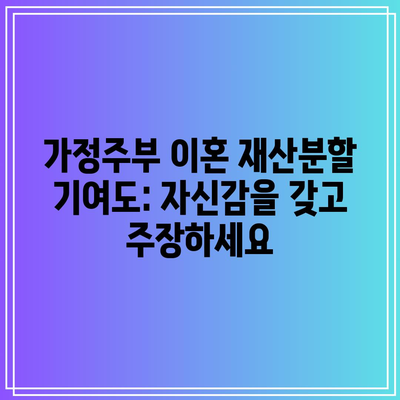 가정주부 이혼 재산분할 기여도: 자신감을 갖고 주장하세요